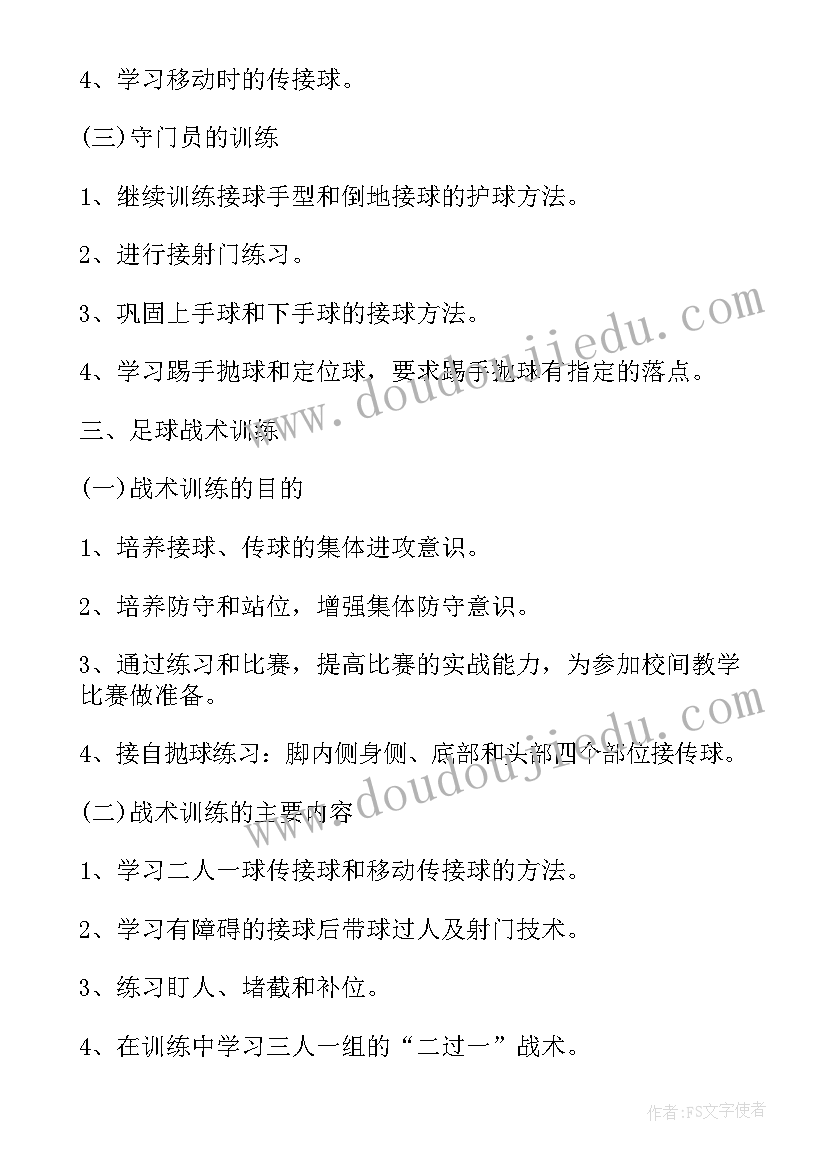 4、学习移动时的传接球。

(三)守门员的训练

1、继续训练接球手型和倒地接球的护球方法。

2、进行接射门练习。

3、巩固上手球和下手球的接球方法。

4、学习踢手抛球和定位球，要求踢手抛球有指定的落点。

三、足球战术训练

(一)战术训练的目的

1、培养接球、传球的集体进攻意识。

2、培养防守和站位，增强集体防守意识。

3、通过练习和比赛，提高比赛的实战能力，为参加校间教学比赛做准备。

4、接自抛球练习：脚内侧身侧、底部和头部四个部位接传球。

(二)战术训练的主要内容

1、学习二人一球传接球和移动传接球的方法。

2、学习有障碍的接球后带球过人及射门技术。

3、练习盯人、堵截和补位。

4、在训练中学习三人一组的“二过一”战术。

www.doudoujiedu.com

www.doudoujiedu.com

作者:FS文字使者